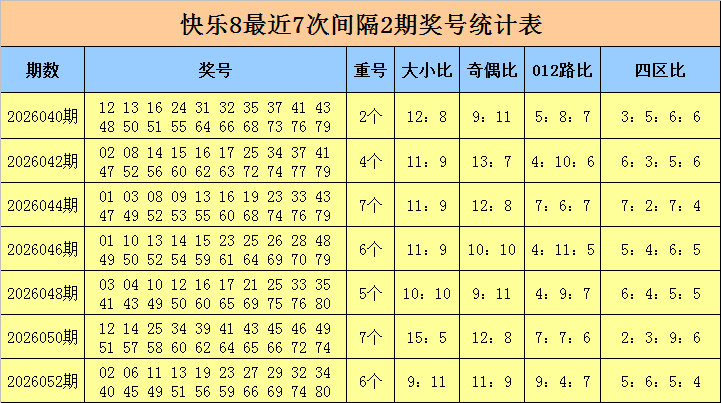 快乐8最近7次间隔2期奖号统计表

| 期数 | 奖号 | 重号 | 大小比 | 奇偶比 | 012路比 | 四区比 |
|---|---|---|---|---|---|---|
| 2026040期 | 12 13 16 24 31 32 35 37 41 43 48 50 51 55 64 66 68 73 76 79 | 2个 | 12：8 | 9：11 | 5：8：7 | 3：5：6：6 |
| 2026042期 | 02 08 14 15 16 17 25 34 37 41 47 52 56 60 62 63 72 74 77 79 | 4个 | 11：9 | 13：7 | 4：10：6 | 6：3：5：6 |
| 2026044期 | 01 03 08 09 13 16 19 23 33 43 47 49 52 53 55 60 68 74 76 79 | 7个 | 11：9 | 12：8 | 7：6：7 | 7：2：7：4 |
| 2026046期 | 01 10 13 14 15 23 25 26 28 48 49 50 52 54 59 61 64 69 70 79 | 6个 | 11：9 | 10：10 | 4：11：5 | 5：4：6：5 |
| 2026048期 | 03 04 10 12 16 17 21 25 33 35 41 43 49 50 60 65 69 75 76 80 | 5个 | 10：10 | 9：11 | 4：9：7 | 6：4：5：5 |
| 2026050期 | 12 14 25 34 39 41 43 45 46 49 51 57 58 60 62 64 65 66 72 74 | 7个 | 15：5 | 12：8 | 7：7：6 | 2：3：9：6 |
| 2026052期 | 02 06 11 13 19 23 27 29 32 34 40 45 49 51 56 59 66 69 74 80 | 6个 | 9：11 | 11：9 | 9：4：7 | 5：6：5：4 |